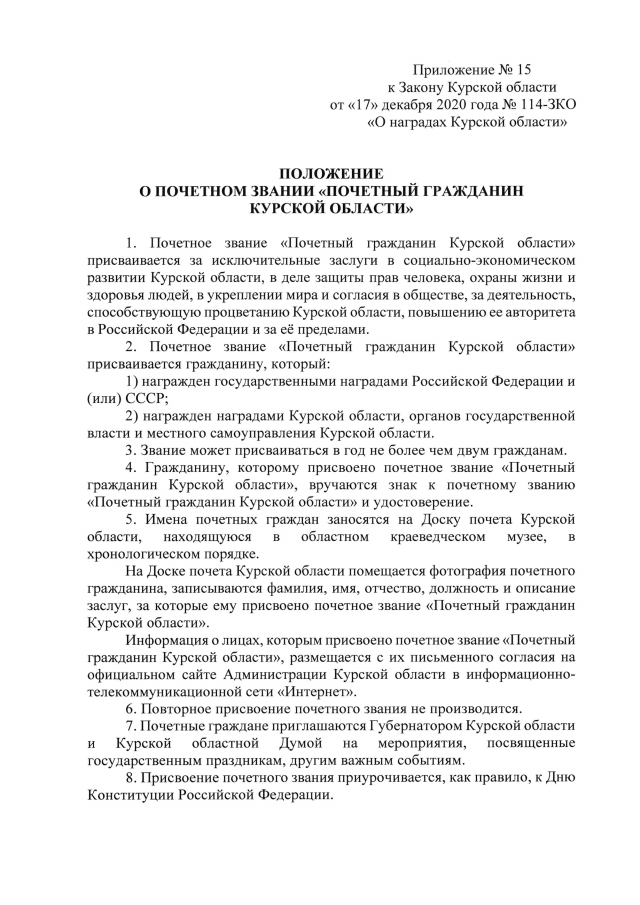 Приложение № 15
к Закону Курской области
от «17» декабря 2020 года № 114-ЗКО
«О наградах Курской области»

ПОЛОЖЕНИЕ
О ПОЧЕТНОМ ЗВАНИИ «ПОЧЕТНЫЙ ГРАЖДАНИН КУРСКОЙ ОБЛАСТИ»

1. Почетное звание «Почетный гражданин Курской области» присваивается за исключительные заслуги в социально-экономическом развитии Курской области, в деле защиты прав человека, охраны жизни и здоровья людей, в укреплении мира и согласия в обществе, за деятельность, способствующую процветанию Курской области, повышению ее авторитета в Российской Федерации и за её пределами.

2. Почетное звание «Почетный гражданин Курской области» присваивается гражданину, который:

1) награжден государственными наградами Российской Федерации и (или) СССР;

2) награжден наградами Курской области, органов государственной власти и местного самоуправления Курской области.

3. Звание может присваиваться в год не более чем двум гражданам.

4. Гражданину, которому присвоено почетное звание «Почетный гражданин Курской области», вручаются знак к почетному званию «Почетный гражданин Курской области» и удостоверение.

5. Имена почетных граждан заносятся на Доску почета Курской области, находящуюся в областном краеведческом музее, в хронологическом порядке.

На Доске почета Курской области помещается фотография почетного гражданина, записываются фамилия, имя, отчество, должность и описание заслуг, за которые ему присвоено почетное звание «Почетный гражданин Курской области».

Информация о лицах, которым присвоено почетное звание «Почетный гражданин Курской области», размещается с их письменного согласия на официальном сайте Администрации Курской области в информационно-телекоммуникационной сети «Интернет».

6. Повторное присвоение почетного звания не производится.

7. Почетные граждане приглашаются Губернатором Курской области и Курской областной Думой на мероприятия, посвященные государственным праздникам, другим важным событиям.

8. Присвоение почетного звания приурочивается, как правило, к Дню Конституции Российской Федерации.